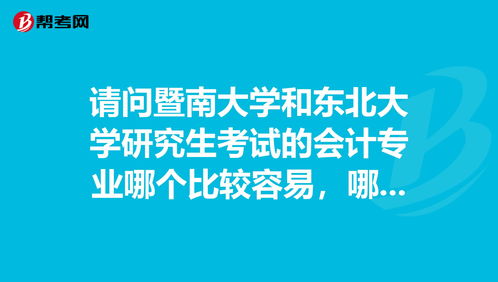 帮考网

请问暨南大学和东北大学研究生考试的会计专业哪个比较容易，哪...